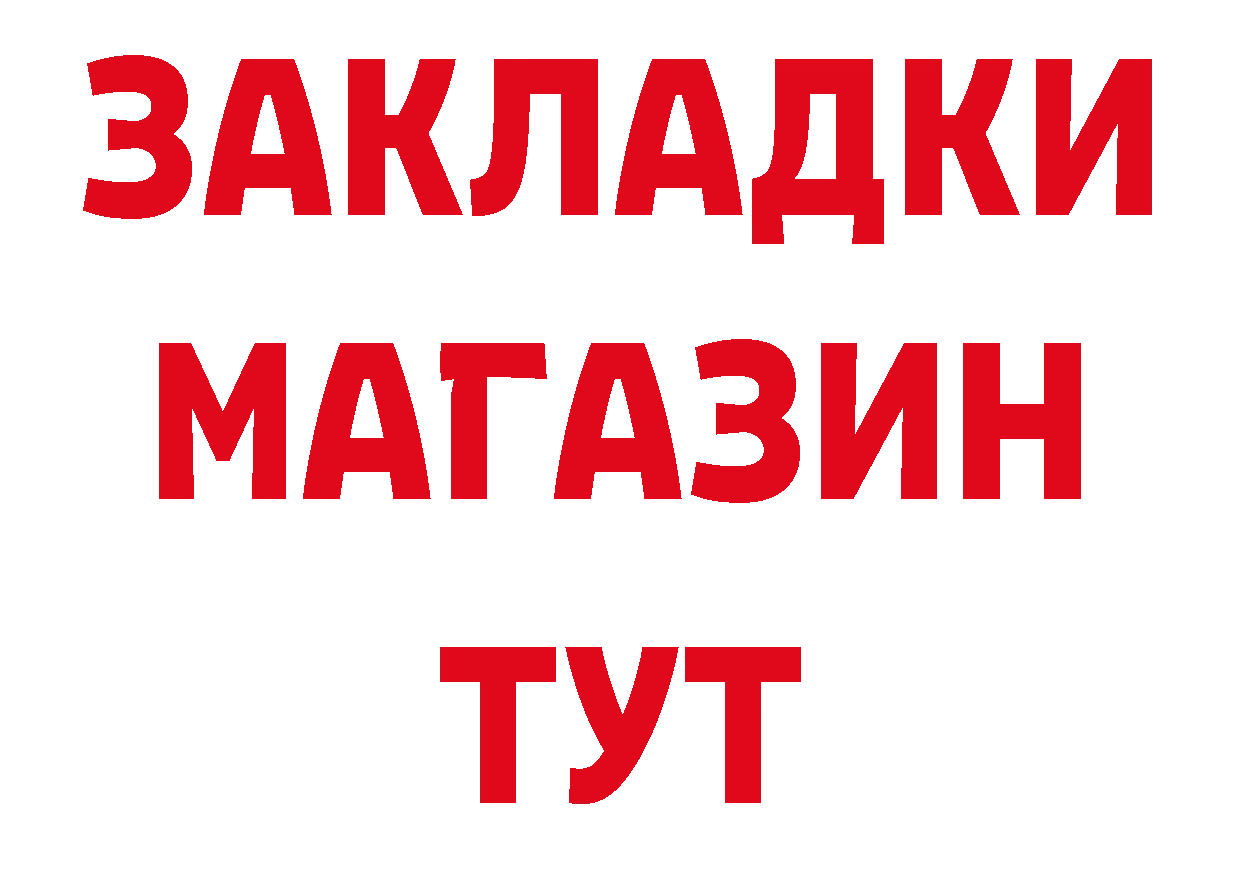 ЗАКЛАДКИ
МАГАЗИН
ТУТ